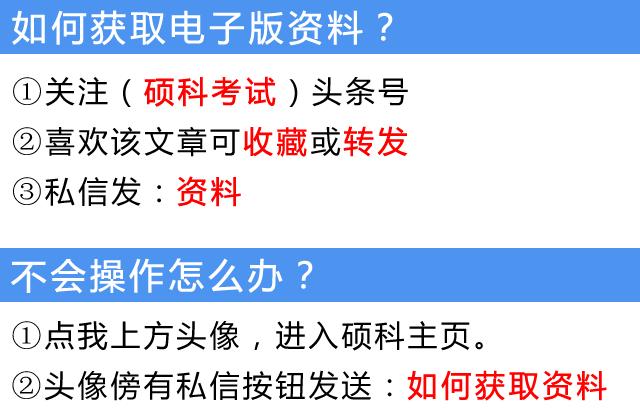 如何获取电子版资料？

①关注（硕科考试）头条号
②喜欢该文章可收藏或转发
③私信发：资料

不会操作怎么办？

①点我上方头像，进入硕科主页。
②头像傍有私信按钮发送：如何获取资料